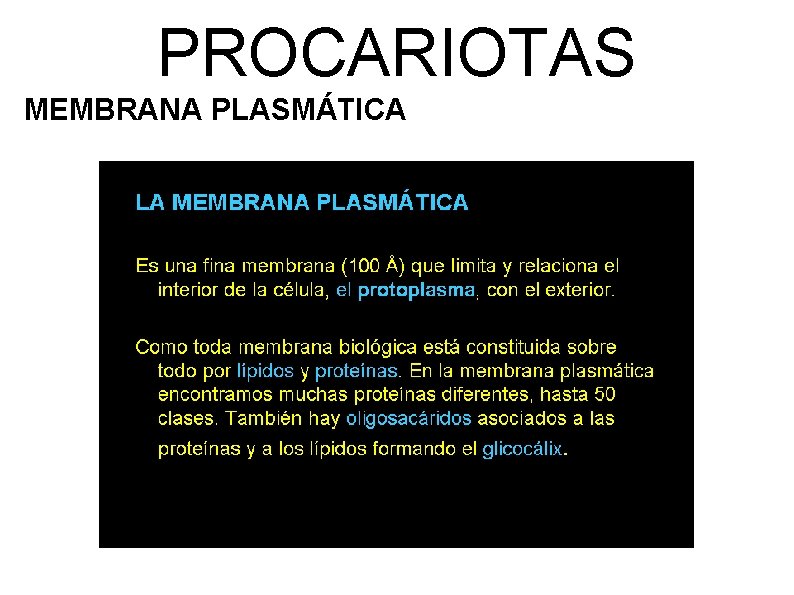 PROCARIOTAS

MEMBRANA PLASMÁTICA

LA MEMBRANA PLASMÁTICA

Es una fina membrana (100 Å) que limita y relaciona el interior de la célula, el protoplasma, con el exterior.

Como toda membrana biológica está constituida sobre todo por lípidos y proteínas. En la membrana plasmática encontramos muchas proteínas diferentes, hasta 50 clases. También hay oligosacáridos asociados a las proteínas y a los lípidos formando el glicocálix.